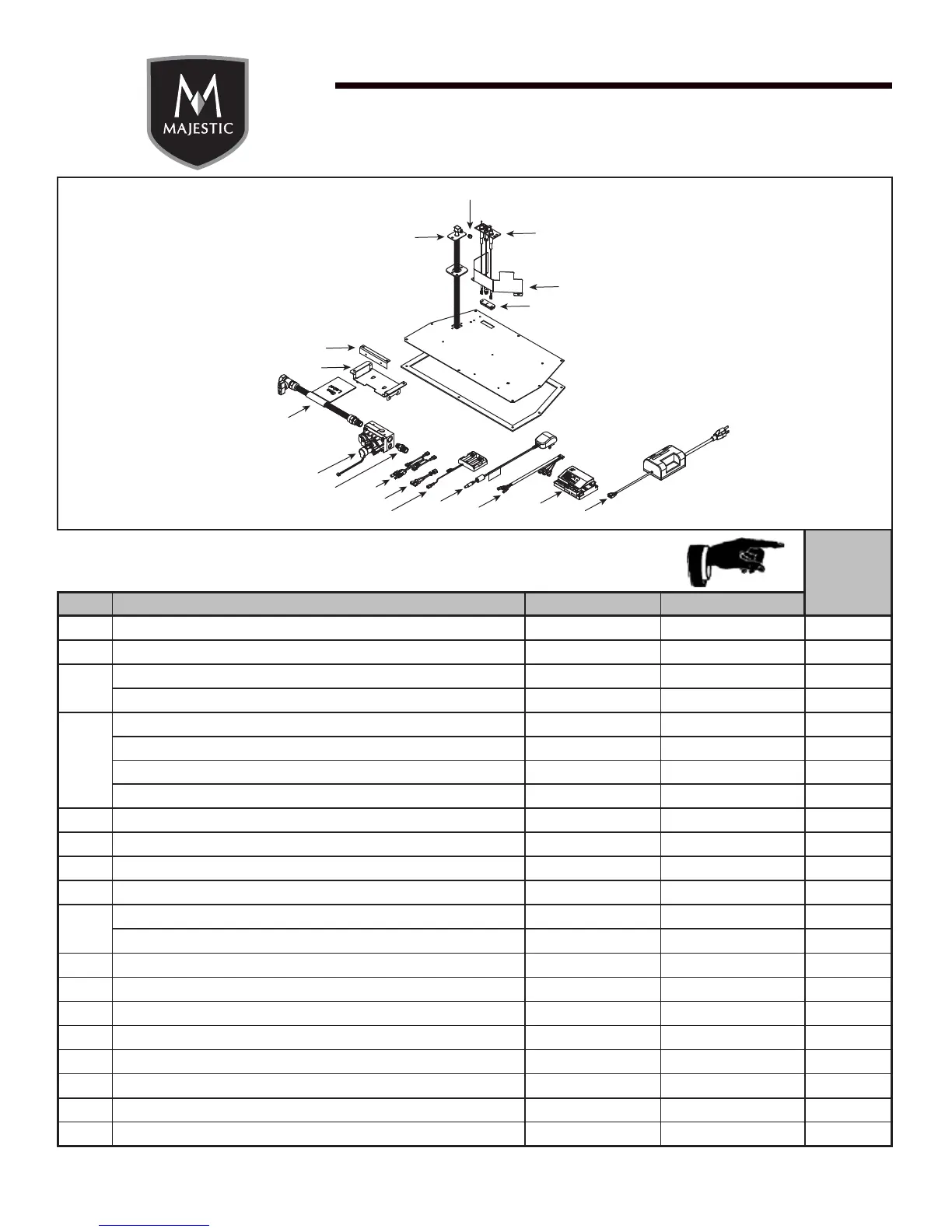 MAJESTIC